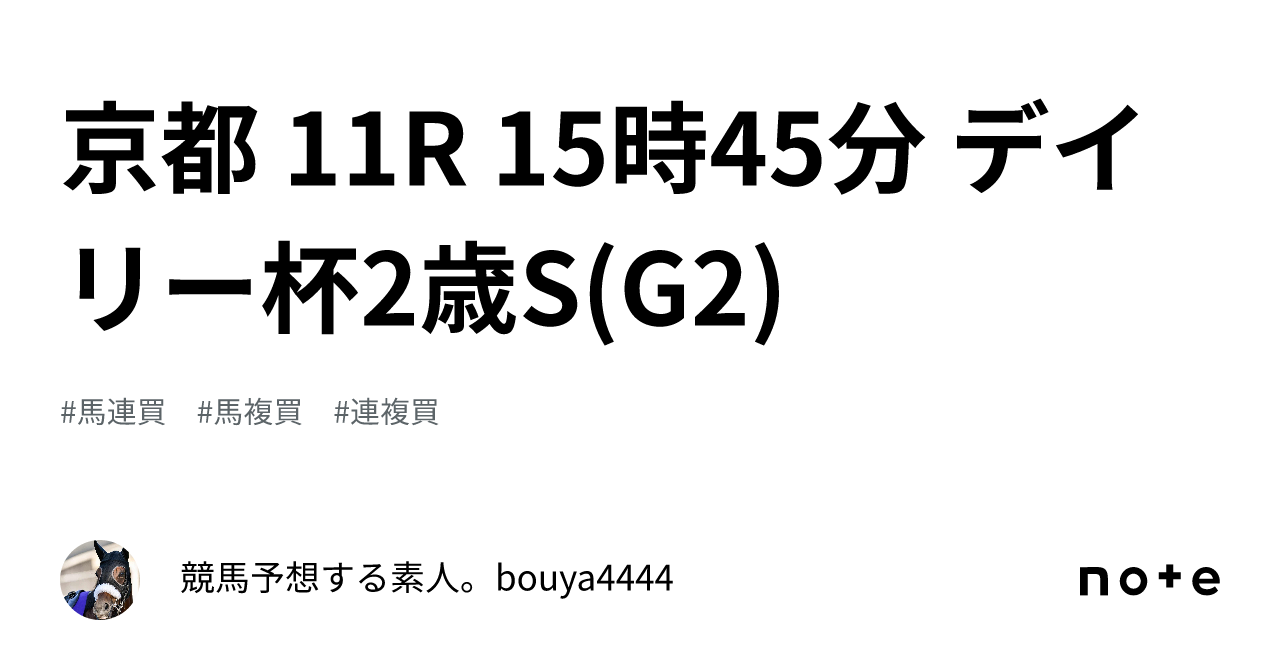 京都 11R 15時45分 デイリー杯2歳S(G2)

#馬連買 #馬複買 #連複買

競馬予想する素人。bouya4444

note